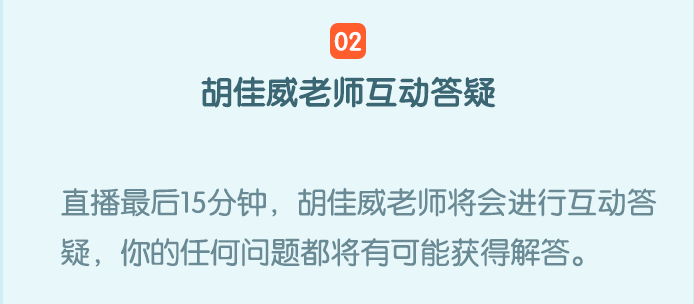 02

胡佳威老师互动答疑

直播最后15分钟，胡佳威老师将会进行互动答疑，你的任何问题都将有可能获得解答。